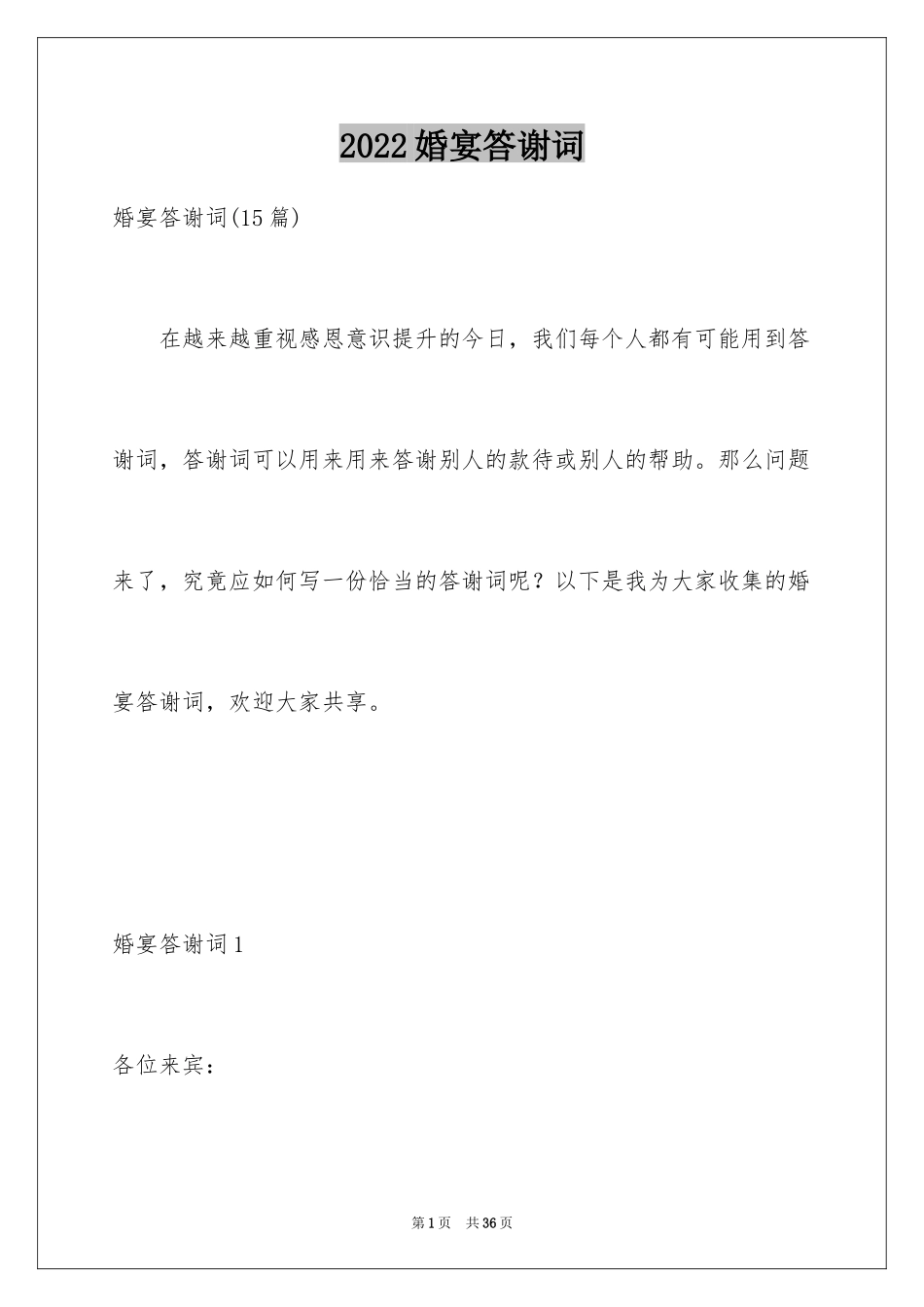 2022婚宴答谢词

婚宴答谢词(15篇)

在越来越重视感恩意识提升的今日，我们每个人都有可能用到答谢词，答谢词可以用来用来答谢别人的款待或别人的帮助。那么问题来了，究竟应如何写一份恰当的答谢词呢？以下是我为大家收集的婚宴答谢词，欢迎大家共享。

婚宴答谢词1

各位来宾：

第1页 共36页